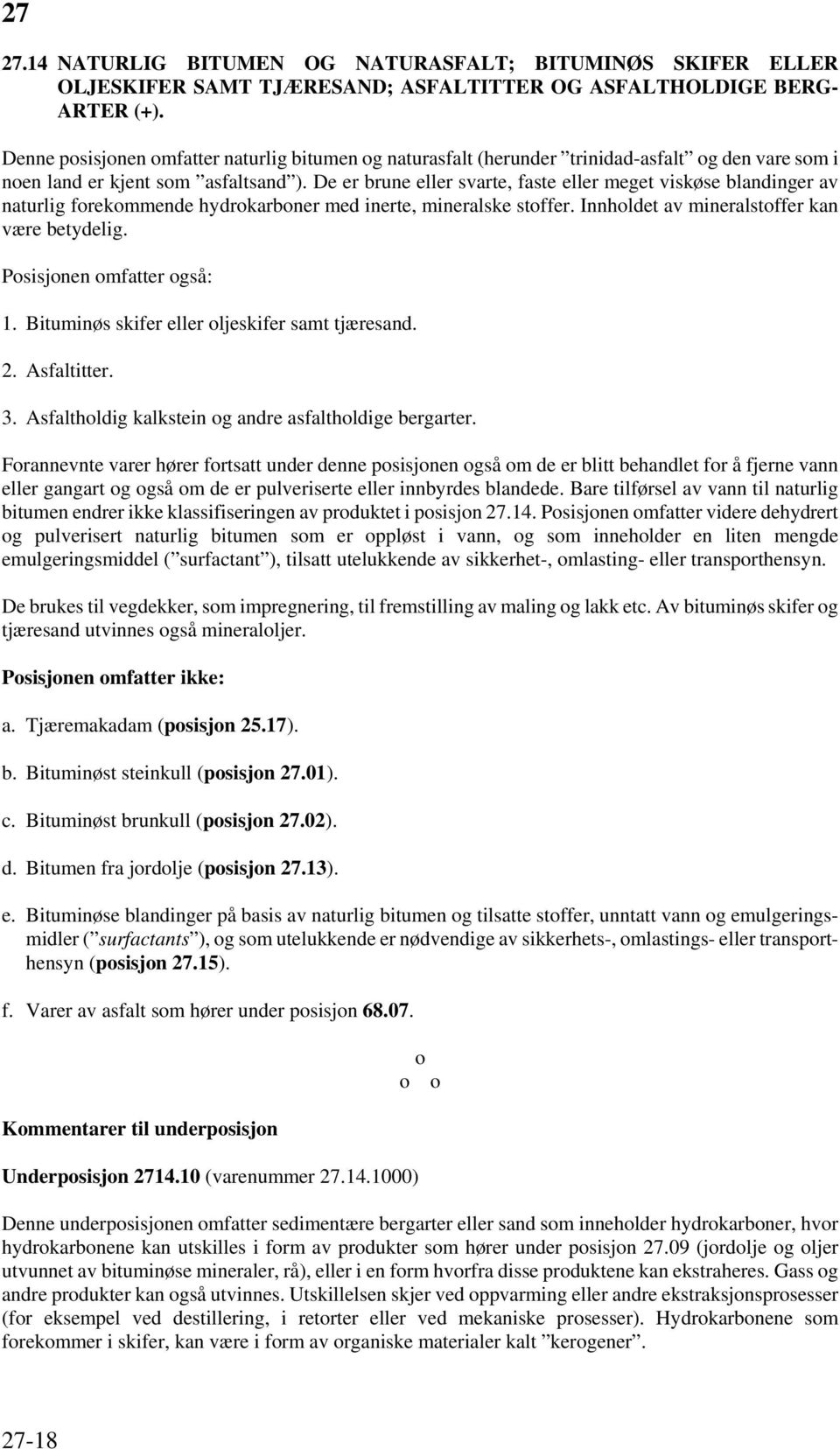 27

27.14 NATURLIG BITUMEN OG NATURASFALT; BITUMINØS SKIFER ELLER OLJESKIFER SAMT TJÆRESAND; ASFALTITTER OG ASFALTHOLDIGE BERGARTER (+).

Denne posisjonen omfatter naturlig bitumen og naturasfalt (herunder ”trinidad-asfalt” og den vare som i noen land er kjent som ”asfaltsand”). De er brune eller svarte, faste eller meget viskøse blandinger av naturlig forekommende hydrokarboner med inerte, mineralske stoffer. Innholdet av mineralstoffer kan være betydelig.

Posisjonen omfatter også:

1. Bituminøs skifer eller oljeskifer samt tjæresand.

2. Asfaltitter.

3. Asfaltholdig kalkstein og andre asfaltholdige bergarter.

Forannevnte varer hører fortsatt under denne posisjonen også om de er blitt behandlet for å fjerne vann eller gangart og også om de er pulveriserte eller innbyrdes blandede. Bare tilførsel av vann til naturlig bitumen endrer ikke klassifiseringen av produktet i posisjon 27.14. Posisjonen omfatter videre dehydrert og pulverisert naturlig bitumen som er oppløst i vann, og som inneholder en liten mengde emulgeringsmiddel (”surfactant”), tilsatt utelukkende av sikkerhet-, omlasting- eller transporthensyn.

De brukes til vegdekker, som impregnering, til fremstilling av maling og lakk etc. Av bituminøs skifer og tjæresand utvinnes også mineraloljer.

Posisjonen omfatter ikke:

a. Tjæremakadam (posisjon 25.17).

b. Bituminøst steinkull (posisjon 27.01).

c. Bituminøst brunkull (posisjon 27.02).

d. Bitumen fra jordolje (posisjon 27.13).

e. Bituminøse blandinger på basis av naturlig bitumen og tilsatte stoffer, unntatt vann og emulgeringsmidler (”surfactants”), og som utelukkende er nødvendige av sikkerhets-, omlastings- eller transporthensyn (posisjon 27.15).

f. Varer av asfalt som hører under posisjon 68.07.

o
o o

Kommentarer til underposisjon

Underposisjon 2714.10 (varenummer 27.14.1000)

Denne underposisjonen omfatter sedimentære bergarter eller sand som inneholder hydrokarboner, hvor hydrokarbonene kan utskilles i form av produkter som hører under posisjon 27.09 (jordolje og oljer utvunnet av bituminøse mineraler, rå), eller i en form hvorfra disse produktene kan ekstraheres. Gass og andre produkter kan også utvinnes. Utskillelsen skjer ved oppvarming eller andre ekstraksjonsprosesser (for eksempel ved destillering, i retorter eller ved mekaniske prosesser). Hydrokarbonene som forekommer i skifer, kan være i form av organiske materialer kalt ”kerogener”.

27-18